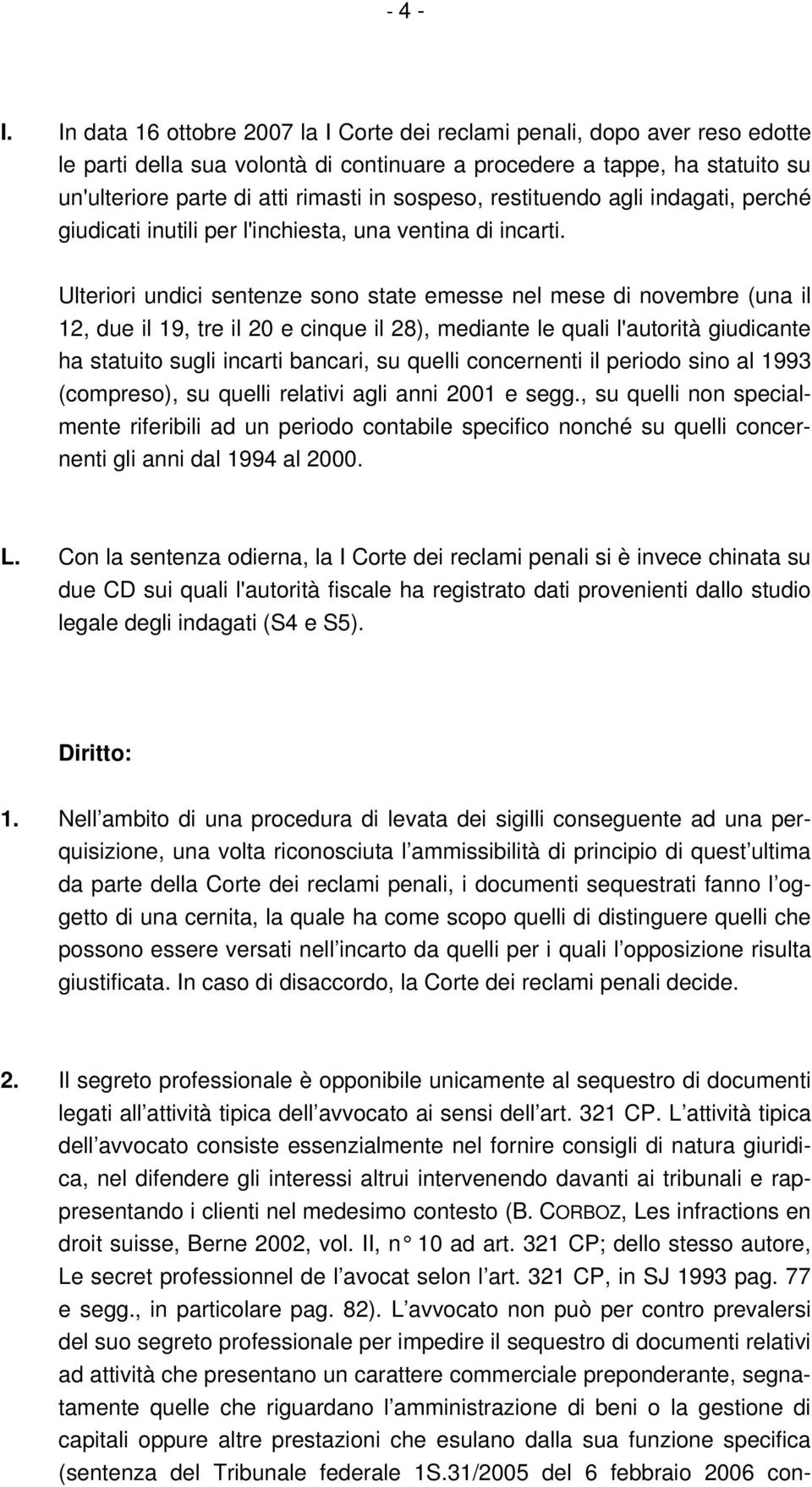 - 4 -

I. In data 16 ottobre 2007 la I Corte dei reclami penali, dopo aver reso edotte le parti della sua volontà di continuare a procedere a tappe, ha statuito su un'ulteriore parte di atti rimasti in sospeso, restituendo agli indagati, perché giudicati inutili per l'inchiesta, una ventina di incarti.

Ulteriori undici sentenze sono state emesse nel mese di novembre (una il 12, due il 19, tre il 20 e cinque il 28), mediante le quali l'autorità giudicante ha statuito sugli incarti bancari, su quelli concernenti il periodo sino al 1993 (compreso), su quelli relativi agli anni 2001 e segg., su quelli non specialmente riferibili ad un periodo contabile specifico nonché su quelli concernenti gli anni dal 1994 al 2000.

L. Con la sentenza odierna, la I Corte dei reclami penali si è invece chinata su due CD sui quali l'autorità fiscale ha registrato dati provenienti dallo studio legale degli indagati (S4 e S5).

Diritto:

1. Nell ambito di una procedura di levata dei sigilli conseguente ad una perquisizione, una volta riconosciuta l ammissibilità di principio di quest ultima da parte della Corte dei reclami penali, i documenti sequestrati fanno l oggetto di una cernita, la quale ha come scopo quelli di distinguere quelli che possono essere versati nell incarto da quelli per i quali l opposizione risulta giustificata. In caso di disaccordo, la Corte dei reclami penali decide.

2. Il segreto professionale è opponibile unicamente al sequestro di documenti legati all attività tipica dell avvocato ai sensi dell art. 321 CP. L attività tipica dell avvocato consiste essenzialmente nel fornire consigli di natura giuridica, nel difendere gli interessi altrui intervenendo davanti ai tribunali e rappresentando i clienti nel medesimo contesto (B. CORBOZ, Les infractions en droit suisse, Berne 2002, vol. II, n° 10 ad art. 321 CP; dello stesso autore, Le secret professionnel de l avocat selon l art. 321 CP, in SJ 1993 pag. 77 e segg., in particolare pag. 82). L avvocato non può per contro prevalersi del suo segreto professionale per impedire il sequestro di documenti relativi ad attività che presentano un carattere commerciale preponderante, segnatamente quelle che riguardano l amministrazione di beni o la gestione di capitali oppure altre prestazioni che esulano dalla sua funzione specifica (sentenza del Tribunale federale 1S.31/2005 del 6 febbraio 2006 con-